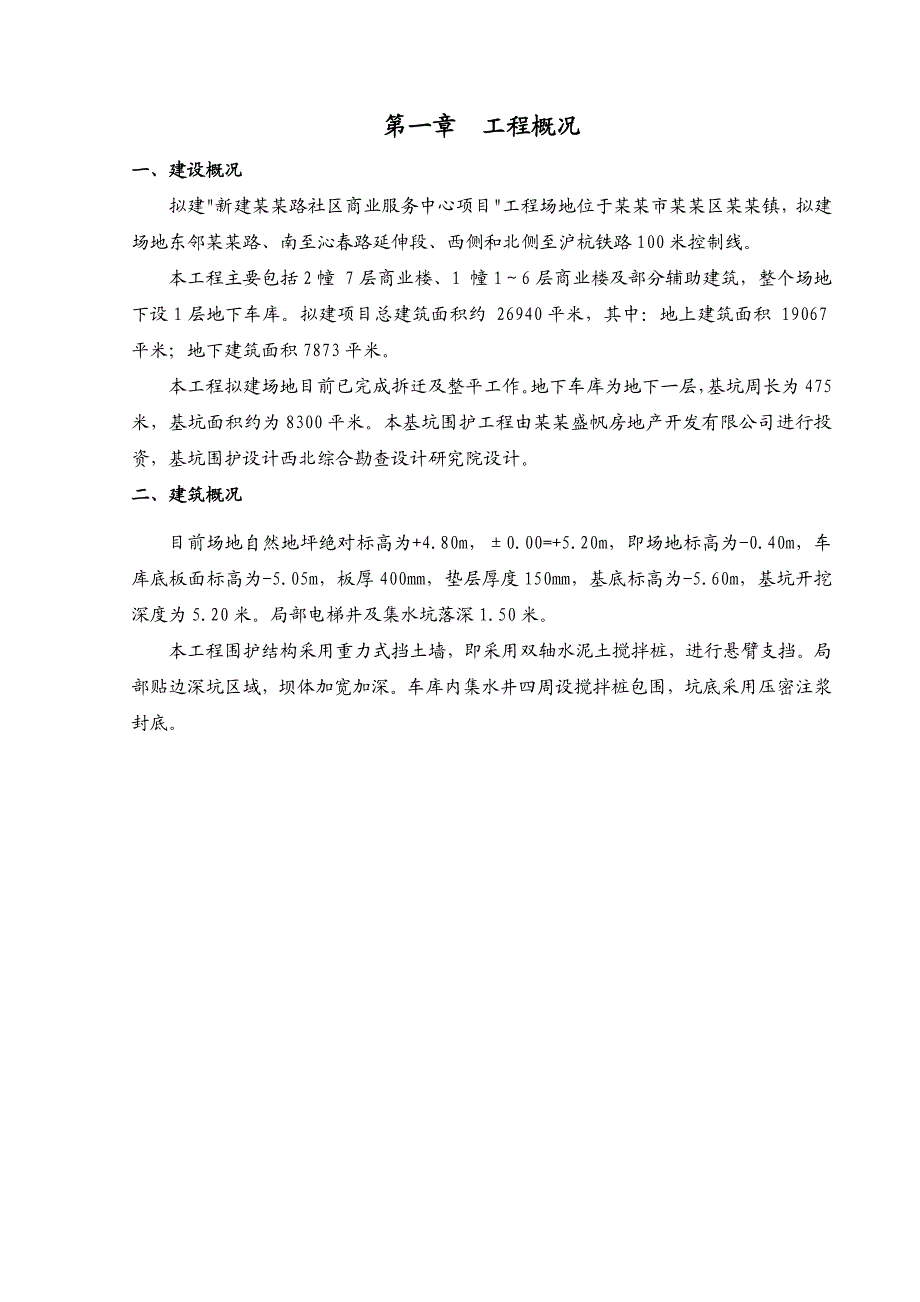 第一章　工程概况

一、建设概况

拟建"新建某某路社区商业服务中心项目"工程场地位于某某市某某区某某镇，拟建场地东邻某某路、南至沁春路延伸段、西侧和北侧至沪杭铁路100米控制线。

本工程主要包括2幢 7层商业楼、1 幢1～6层商业楼及部分辅助建筑，整个场地下设1层地下车库。拟建项目总建筑面积约 26940平米，其中：地上建筑面积 19067平米；地下建筑面积7873平米。

本工程拟建场地目前已完成拆迁及整平工作。地下车库为地下一层，基坑周长为475米，基坑面积约为8300平米。本基坑围护工程由某某盛帆房地产开发有限公司进行投资，基坑围护设计西北综合勘查设计研究院设计。

二、建筑概况

目前场地自然地坪绝对标高为+4.80m，±0.00=+5.20m，即场地标高为-0.40m，车库底板面标高为-5.05m，板厚400mm，垫层厚度150mm，基底标高为-5.60m，基坑开挖深度为5.20米。局部电梯井及集水坑落深1.50米。

本工程围护结构采用重力式挡土墙，即采用双轴水泥土搅拌桩，进行悬臂支挡。局部贴边深坑区域，坝体加宽加深。车库内集水井四周设搅拌桩包围，坑底采用压密注浆封底。